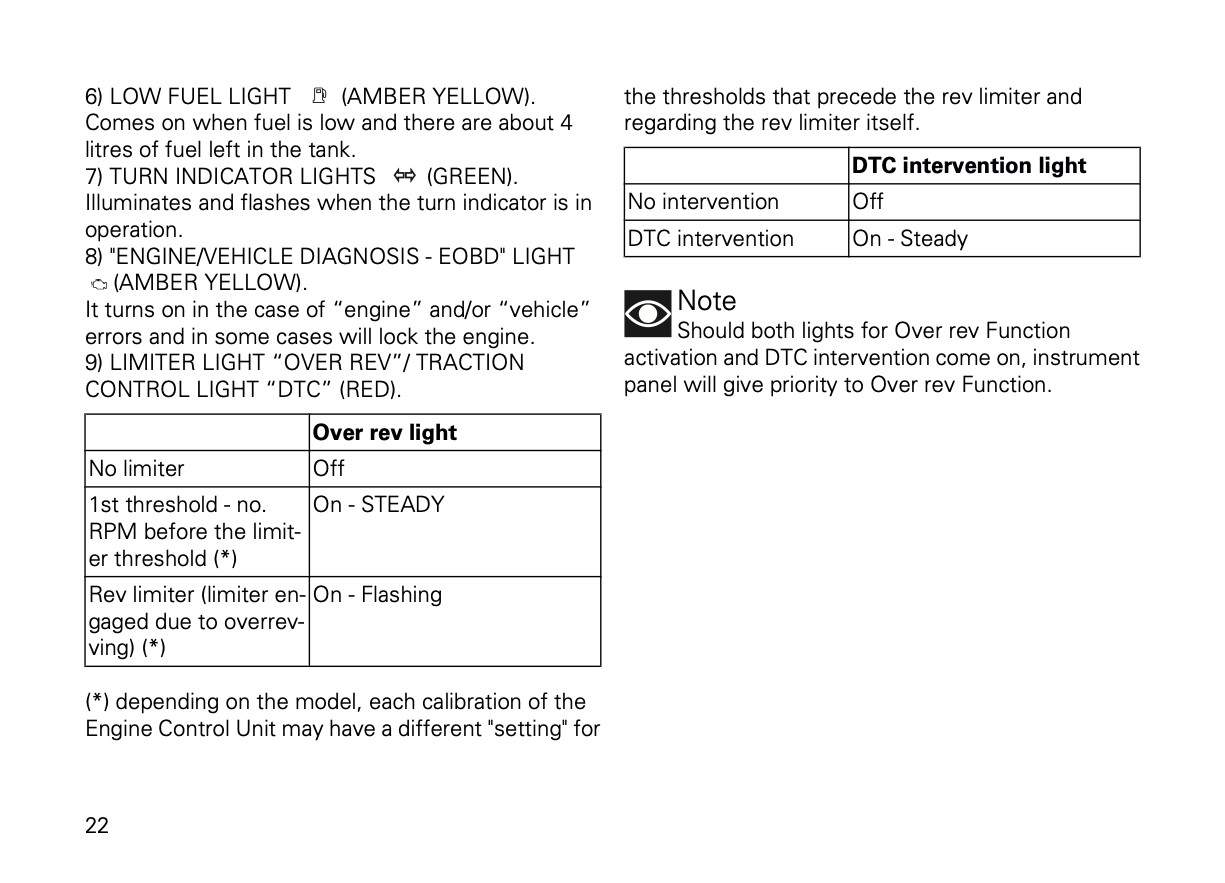 6) LOW FUEL LIGHT (AMBER YELLOW).
Comes on when fuel is low and there are about 4 litres of fuel left in the tank.
7) TURN INDICATOR LIGHTS (GREEN).
Illuminates and flashes when the turn indicator is in operation.
8) "ENGINE/VEHICLE DIAGNOSIS - EOBD" LIGHT (AMBER YELLOW).
It turns on in the case of “engine” and/or “vehicle” errors and in some cases will lock the engine.
9) LIMITER LIGHT “OVER REV”/ TRACTION CONTROL LIGHT “DTC” (RED).

| | Over rev light |
|---|---|
| No limiter | Off |
| 1st threshold - no. RPM before the limiter threshold (*) | On - STEADY |
| Rev limiter (limiter engaged due to overrevving) (*) | On - Flashing |

(*) depending on the model, each calibration of the Engine Control Unit may have a different "setting" for the thresholds that precede the rev limiter and regarding the rev limiter itself.

| | DTC intervention light |
|---|---|
| No intervention | Off |
| DTC intervention | On - Steady |

Note
Should both lights for Over rev Function activation and DTC intervention come on, instrument panel will give priority to Over rev Function.

22